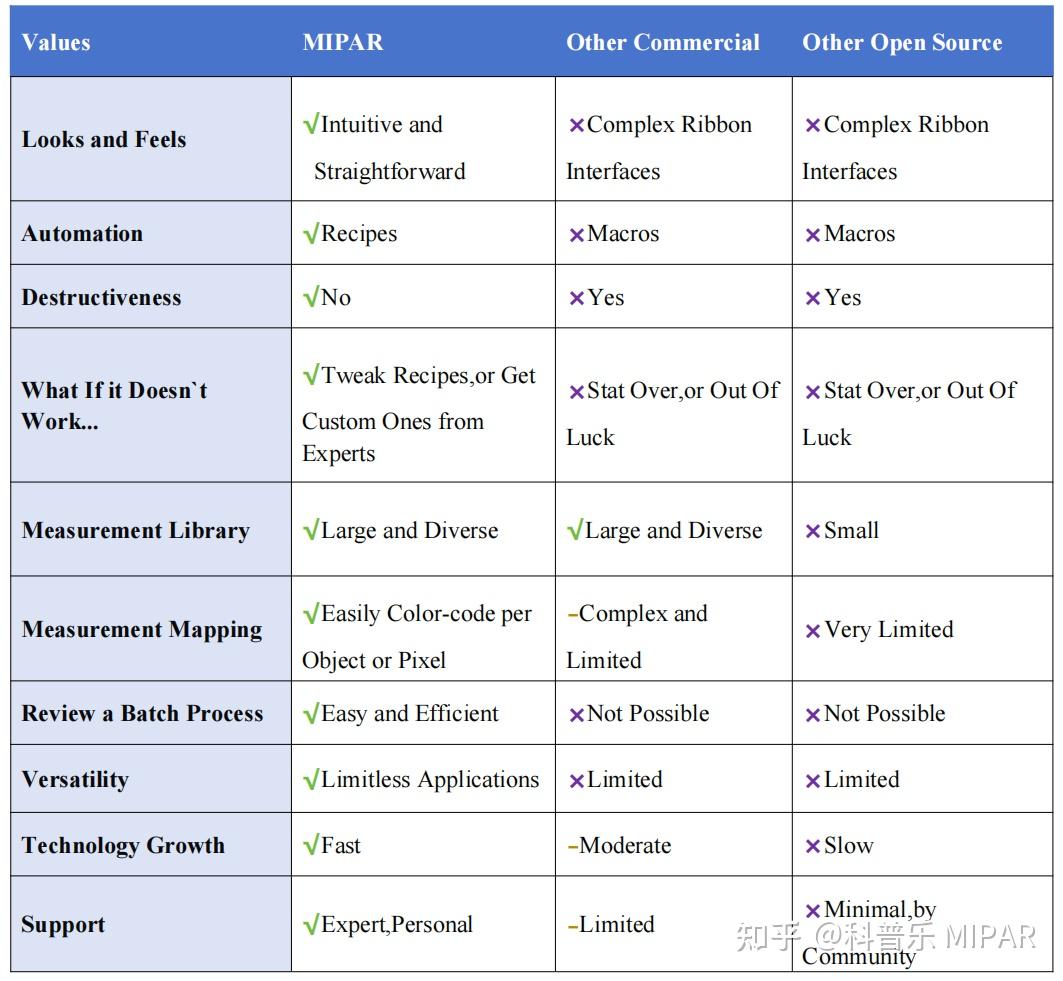 | Values | MIPAR | Other Commercial | Other Open Source |
|---|---|---|---|
| Looks and Feels | √Intuitive and Straightforward | ×Complex Ribbon Interfaces | ×Complex Ribbon Interfaces |
| Automation | √Recipes | ×Macros | ×Macros |
| Destructiveness | √No | ×Yes | ×Yes |
| What If it Doesn`t Work... | √Tweak Recipes,or Get Custom Ones from Experts | ×Stat Over,or Out Of Luck | ×Stat Over,or Out Of Luck |
| Measurement Library | √Large and Diverse | √Large and Diverse | ×Small |
| Measurement Mapping | √Easily Color-code per Object or Pixel | –Complex and Limited | ×Very Limited |
| Review a Batch Process | √Easy and Efficient | ×Not Possible | ×Not Possible |
| Versatility | √Limitless Applications | ×Limited | ×Limited |
| Technology Growth | √Fast | –Moderate | ×Slow |
| Support | √Expert,Personal | –Limited | ×Minimal,by Community |

知乎 @科普乐 MIPAR